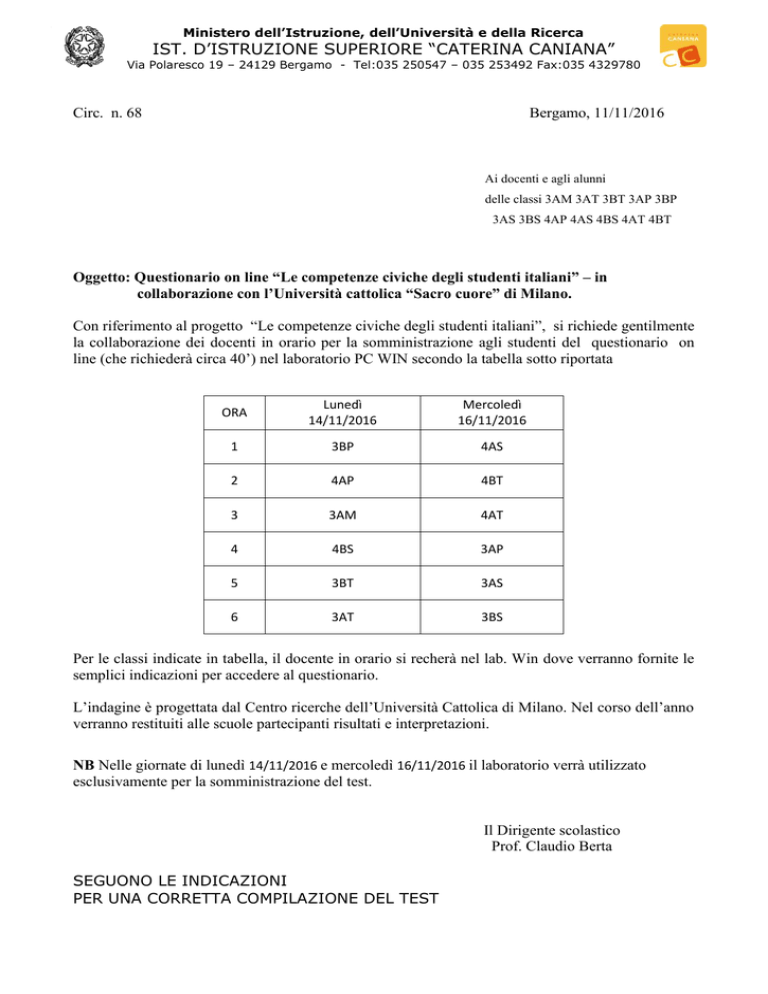 Ministero dell'Istruzione, dell'Università e della Ricerca
IST. D'ISTRUZIONE SUPERIORE "CATERINA CANIANA"
Via Polaresco 19 – 24129 Bergamo - Tel:035 250547 – 035 253492 Fax:035 4329780

CANIANA

Circ. n. 68

Bergamo, 11/11/2016

Ai docenti e agli alunni
delle classi 3AM 3AT 3BT 3AP 3BP
3AS 3BS 4AP 4AS 4BS 4AT 4BT

Oggetto: Questionario on line "Le competenze civiche degli studenti italiani" – in collaborazione con l'Università cattolica "Sacro cuore" di Milano.

Con riferimento al progetto "Le competenze civiche degli studenti italiani", si richiede gentilmente la collaborazione dei docenti in orario per la somministrazione agli studenti del questionario on line (che richiederà circa 40') nel laboratorio PC WIN secondo la tabella sotto riportata

| ORA | Lunedì 14/11/2016 | Mercoledì 16/11/2016 |
|---|---|---|
| 1 | 3BP | 4AS |
| 2 | 4AP | 4BT |
| 3 | 3AM | 4AT |
| 4 | 4BS | 3AP |
| 5 | 3BT | 3AS |
| 6 | 3AT | 3BS |

Per le classi indicate in tabella, il docente in orario si recherà nel lab. Win dove verranno fornite le semplici indicazioni per accedere al questionario.

L'indagine è progettata dal Centro ricerche dell'Università Cattolica di Milano. Nel corso dell'anno verranno restituiti alle scuole partecipanti risultati e interpretazioni.

NB Nelle giornate di lunedì 14/11/2016 e mercoledì 16/11/2016 il laboratorio verrà utilizzato esclusivamente per la somministrazione del test.

Il Dirigente scolastico
Prof. Claudio Berta

SEGUONO LE INDICAZIONI
PER UNA CORRETTA COMPILAZIONE DEL TEST